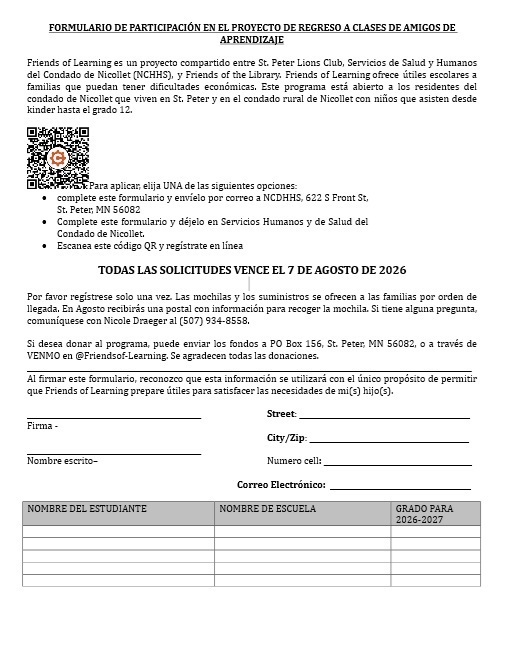 FORMULARIO DE PARTICIPACIÓN EN EL PROYECTO DE REGRESO A CLASES DE AMIGOS DE APRENDIZAJE

Friends of Learning es un proyecto compartido entre St. Peter Lions Club, Servicios de Salud y Humanos del Condado de Nicollet (NCHHS), y Friends of the Library. Friends of Learning ofrece útiles escolares a familias que puedan tener dificultades económicas. Este programa está abierto a los residentes del condado de Nicollet que viven en St. Peter y en el condado rural de Nicollet con niños que asisten desde kinder hasta el grado 12.

Para aplicar, elija UNA de las siguientes opciones:
• complete este formulario y envíelo por correo a NCDHHS, 622 S Front St, St. Peter, MN 56082
• Complete este formulario y déjelo en Servicios Humanos y de Salud del Condado de Nicollet.
• Escanea este código QR y regístrate en línea

TODAS LAS SOLICITUDES VENCE EL 7 DE AGOSTO DE 2026

Por favor regístrese solo una vez. Las mochilas y los suministros se ofrecen a las familias por orden de llegada. En Agosto recibirás una postal con información para recoger la mochila. Si tiene alguna pregunta, comuníquese con Nicole Draeger al (507) 934-8558.

Si desea donar al programa, puede enviar los fondos a PO Box 156, St. Peter, MN 56082, o a través de VENMO en @Friendsof-Learning. Se agradecen todas las donaciones.

Al firmar este formulario, reconozco que esta información se utilizará con el único propósito de permitir que Friends of Learning prepare útiles para satisfacer las necesidades de mi(s) hijo(s).

Firma -

Nombre escrito–

Street:

City/Zip:

Numero cell:

Correo Electrónico:

| NOMBRE DEL ESTUDIANTE | NOMBRE DE ESCUELA | GRADO PARA 2026-2027 |
|---|---|---|
| | | |
| | | |
| | | |
| | | |
| | | |